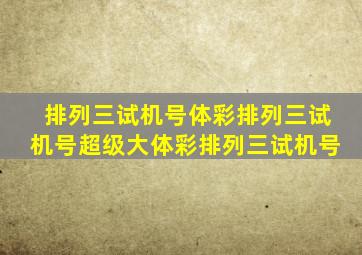 排列三试机号体彩排列三试机号超级大体彩排列三试机号